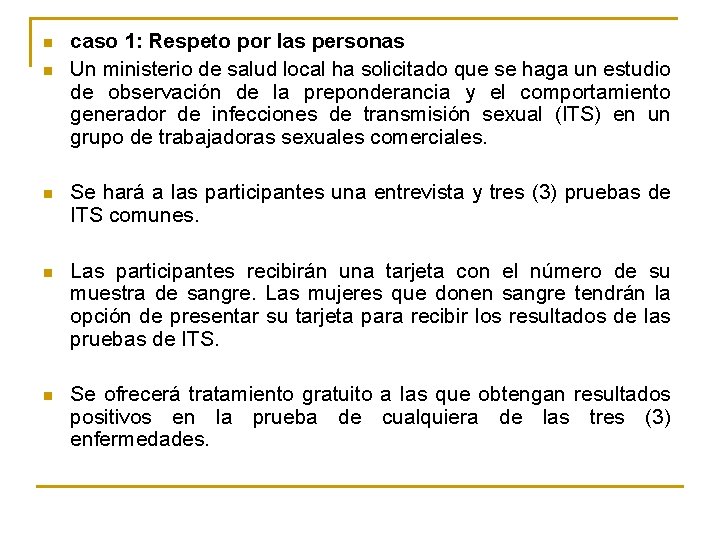 caso 1: Respeto por las personas

Un ministerio de salud local ha solicitado que se haga un estudio de observación de la preponderancia y el comportamiento generador de infecciones de transmisión sexual (ITS) en un grupo de trabajadoras sexuales comerciales.

Se hará a las participantes una entrevista y tres (3) pruebas de ITS comunes.

Las participantes recibirán una tarjeta con el número de su muestra de sangre. Las mujeres que donen sangre tendrán la opción de presentar su tarjeta para recibir los resultados de las pruebas de ITS.

Se ofrecerá tratamiento gratuito a las que obtengan resultados positivos en la prueba de cualquiera de las tres (3) enfermedades.